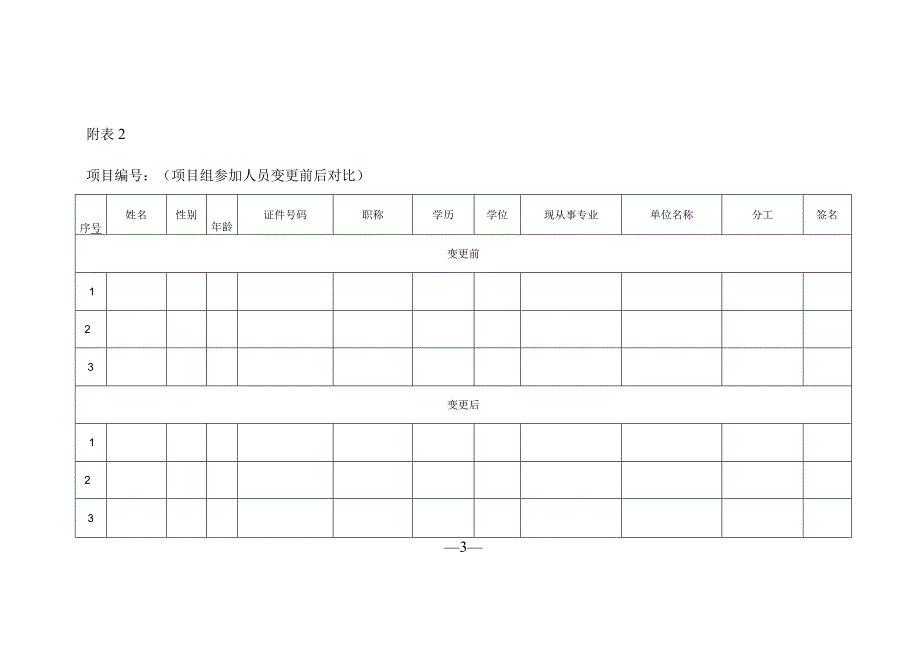 附表 2

项目编号：（项目组参加人员变更前后对比）

| 序号 | 姓名 | 性别 | 年龄 | 证件号码 | 职称 | 学历 | 学位 | 现从事专业 | 单位名称 | 分工 | 签名 |
|---|---|---|---|---|---|---|---|---|---|---|---|
| 变更前 | | | | | | | | | | | |
| 1 | | | | | | | | | | | |
| 2 | | | | | | | | | | | |
| 3 | | | | | | | | | | | |
| 变更后 | | | | | | | | | | | |
| 1 | | | | | | | | | | | |
| 2 | | | | | | | | | | | |
| 3 | | | | | | | | | | | |

—3—